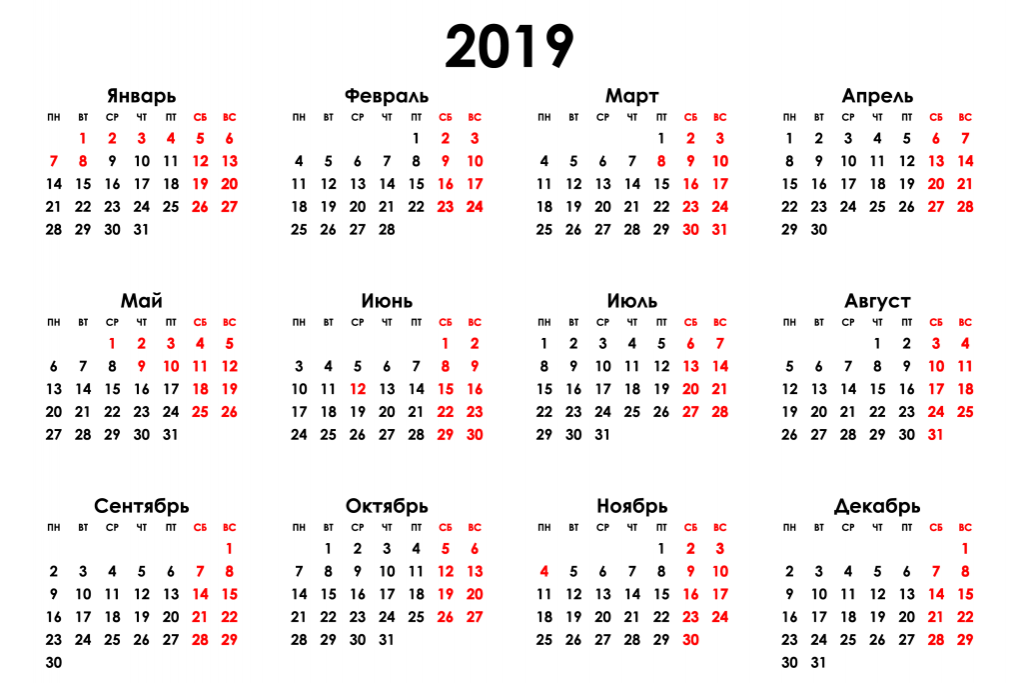 2019

Январь
| ПН | ВТ | СР | ЧТ | ПТ | СБ | ВС |
|---|---|---|---|---|---|---|
|  | 1 | 2 | 3 | 4 | 5 | 6 |
| 7 | 8 | 9 | 10 | 11 | 12 | 13 |
| 14 | 15 | 16 | 17 | 18 | 19 | 20 |
| 21 | 22 | 23 | 24 | 25 | 26 | 27 |
| 28 | 29 | 30 | 31 |  |  |  |

Февраль
| ПН | ВТ | СР | ЧТ | ПТ | СБ | ВС |
|---|---|---|---|---|---|---|
|  |  |  |  | 1 | 2 | 3 |
| 4 | 5 | 6 | 7 | 8 | 9 | 10 |
| 11 | 12 | 13 | 14 | 15 | 16 | 17 |
| 18 | 19 | 20 | 21 | 22 | 23 | 24 |
| 25 | 26 | 27 | 28 |  |  |  |

Март
| ПН | ВТ | СР | ЧТ | ПТ | СБ | ВС |
|---|---|---|---|---|---|---|
|  |  |  |  | 1 | 2 | 3 |
| 4 | 5 | 6 | 7 | 8 | 9 | 10 |
| 11 | 12 | 13 | 14 | 15 | 16 | 17 |
| 18 | 19 | 20 | 21 | 22 | 23 | 24 |
| 25 | 26 | 27 | 28 | 29 | 30 | 31 |

Апрель
| ПН | ВТ | СР | ЧТ | ПТ | СБ | ВС |
|---|---|---|---|---|---|---|
| 1 | 2 | 3 | 4 | 5 | 6 | 7 |
| 8 | 9 | 10 | 11 | 12 | 13 | 14 |
| 15 | 16 | 17 | 18 | 19 | 20 | 21 |
| 22 | 23 | 24 | 25 | 26 | 27 | 28 |
| 29 | 30 |  |  |  |  |  |

Май
| ПН | ВТ | СР | ЧТ | ПТ | СБ | ВС |
|---|---|---|---|---|---|---|
|  |  | 1 | 2 | 3 | 4 | 5 |
| 6 | 7 | 8 | 9 | 10 | 11 | 12 |
| 13 | 14 | 15 | 16 | 17 | 18 | 19 |
| 20 | 21 | 22 | 23 | 24 | 25 | 26 |
| 27 | 28 | 29 | 30 | 31 |  |  |

Июнь
| ПН | ВТ | СР | ЧТ | ПТ | СБ | ВС |
|---|---|---|---|---|---|---|
|  |  |  |  |  | 1 | 2 |
| 3 | 4 | 5 | 6 | 7 | 8 | 9 |
| 10 | 11 | 12 | 13 | 14 | 15 | 16 |
| 17 | 18 | 19 | 20 | 21 | 22 | 23 |
| 24 | 25 | 26 | 27 | 28 | 29 | 30 |

Июль
| ПН | ВТ | СР | ЧТ | ПТ | СБ | ВС |
|---|---|---|---|---|---|---|
| 1 | 2 | 3 | 4 | 5 | 6 | 7 |
| 8 | 9 | 10 | 11 | 12 | 13 | 14 |
| 15 | 16 | 17 | 18 | 19 | 20 | 21 |
| 22 | 23 | 24 | 25 | 26 | 27 | 28 |
| 29 | 30 | 31 |  |  |  |  |

Август
| ПН | ВТ | СР | ЧТ | ПТ | СБ | ВС |
|---|---|---|---|---|---|---|
|  |  |  | 1 | 2 | 3 | 4 |
| 5 | 6 | 7 | 8 | 9 | 10 | 11 |
| 12 | 13 | 14 | 15 | 16 | 17 | 18 |
| 19 | 20 | 21 | 22 | 23 | 24 | 25 |
| 26 | 27 | 28 | 29 | 30 | 31 |  |

Сентябрь
| ПН | ВТ | СР | ЧТ | ПТ | СБ | ВС |
|---|---|---|---|---|---|---|
|  |  |  |  |  |  | 1 |
| 2 | 3 | 4 | 5 | 6 | 7 | 8 |
| 9 | 10 | 11 | 12 | 13 | 14 | 15 |
| 16 | 17 | 18 | 19 | 20 | 21 | 22 |
| 23 | 24 | 25 | 26 | 27 | 28 | 29 |
| 30 |  |  |  |  |  |  |

Октябрь
| ПН | ВТ | СР | ЧТ | ПТ | СБ | ВС |
|---|---|---|---|---|---|---|
|  | 1 | 2 | 3 | 4 | 5 | 6 |
| 7 | 8 | 9 | 10 | 11 | 12 | 13 |
| 14 | 15 | 16 | 17 | 18 | 19 | 20 |
| 21 | 22 | 23 | 24 | 25 | 26 | 27 |
| 28 | 29 | 30 | 31 |  |  |  |

Ноябрь
| ПН | ВТ | СР | ЧТ | ПТ | СБ | ВС |
|---|---|---|---|---|---|---|
|  |  |  |  | 1 | 2 | 3 |
| 4 | 5 | 6 | 7 | 8 | 9 | 10 |
| 11 | 12 | 13 | 14 | 15 | 16 | 17 |
| 18 | 19 | 20 | 21 | 22 | 23 | 24 |
| 25 | 26 | 27 | 28 | 29 | 30 |  |

Декабрь
| ПН | ВТ | СР | ЧТ | ПТ | СБ | ВС |
|---|---|---|---|---|---|---|
|  |  |  |  |  |  | 1 |
| 2 | 3 | 4 | 5 | 6 | 7 | 8 |
| 9 | 10 | 11 | 12 | 13 | 14 | 15 |
| 16 | 17 | 18 | 19 | 20 | 21 | 22 |
| 23 | 24 | 25 | 26 | 27 | 28 | 29 |
| 30 | 31 |  |  |  |  |  |